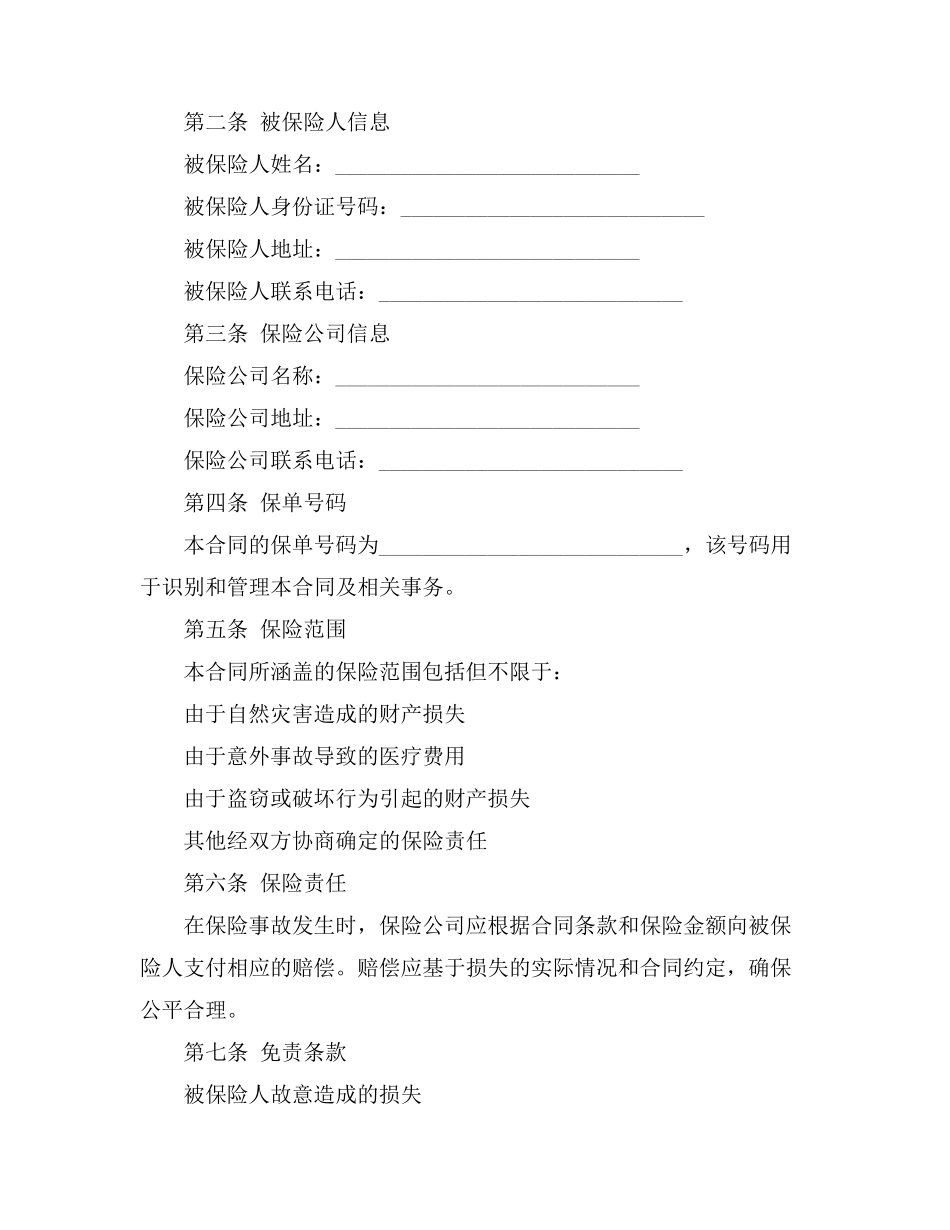 第二条 被保险人信息

被保险人姓名：____________________________

被保险人身份证号码：____________________________

被保险人地址：____________________________

被保险人联系电话：____________________________

第三条 保险公司信息

保险公司名称：____________________________

保险公司地址：____________________________

保险公司联系电话：____________________________

第四条 保单号码

本合同的保单号码为____________________________，该号码用于识别和管理本合同及相关事务。

第五条 保险范围

本合同所涵盖的保险范围包括但不限于：

由于自然灾害造成的财产损失

由于意外事故导致的医疗费用

由于盗窃或破坏行为引起的财产损失

其他经双方协商确定的保险责任

第六条 保险责任

在保险事故发生时，保险公司应根据合同条款和保险金额向被保险人支付相应的赔偿。赔偿应基于损失的实际情况和合同约定，确保公平合理。

第七条 免责条款

被保险人故意造成的损失